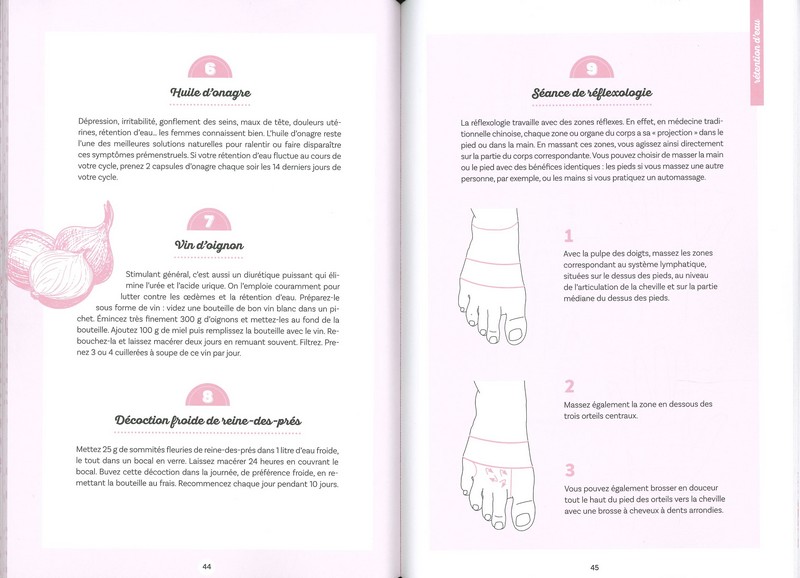 6

Huile d'onagre

Dépression, irritabilité, gonflement des seins, maux de tête, douleurs utérines, rétention d'eau… les femmes connaissent bien. L'huile d'onagre reste l'une des meilleures solutions naturelles pour ralentir ou faire disparaître ces symptômes prémenstruels. Si votre rétention d'eau fluctue au cours de votre cycle, prenez 2 capsules d'onagre chaque soir les 14 derniers jours de votre cycle.

7

Vin d'oignon

Stimulant général, c'est aussi un diurétique puissant qui élimine l'urée et l'acide urique. On l'emploie couramment pour lutter contre les œdèmes et la rétention d'eau. Préparez-le sous forme de vin : videz une bouteille de bon vin blanc dans un pichet. Émincez très finement 300 g d'oignons et mettez-les au fond de la bouteille. Ajoutez 100 g de miel puis remplissez la bouteille avec le vin. Rebouchez-la et laissez macérer deux jours en remuant souvent. Filtrez. Prenez 3 ou 4 cuillerées à soupe de ce vin par jour.

8

Décoction froide de reine-des-prés

Mettez 25 g de sommités fleuries de reine-des-prés dans 1 litre d'eau froide, le tout dans un bocal en verre. Laissez macérer 24 heures en couvrant le bocal. Buvez cette décoction dans la journée, de préférence froide, en remettant la bouteille au frais. Recommencez chaque jour pendant 10 jours.

44

rétention d'eau

9

Séance de réflexologie

La réflexologie travaille avec des zones réflexes. En effet, en médecine traditionnelle chinoise, chaque zone ou organe du corps a sa « projection » dans le pied ou dans la main. En massant ces zones, vous agissez ainsi directement sur la partie du corps correspondante. Vous pouvez choisir de masser la main ou le pied avec des bénéfices identiques : les pieds si vous massez une autre personne, par exemple, ou les mains si vous pratiquez un automassage.

1
Avec la pulpe des doigts, massez les zones correspondant au système lymphatique, situées sur le dessus des pieds, au niveau de l'articulation de la cheville et sur la partie médiane du dessus des pieds.

2
Massez également la zone en dessous des trois orteils centraux.

3
Vous pouvez également brosser en douceur tout le haut du pied des orteils vers la cheville avec une brosse à cheveux à dents arrondies.

45